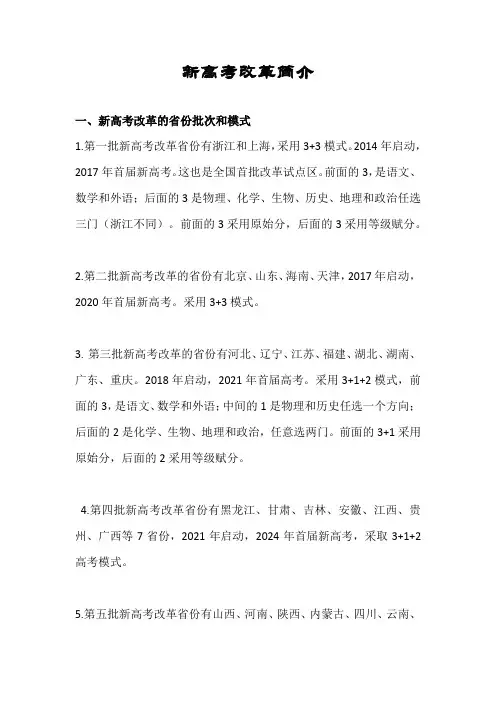 新高考改革简介

一、新高考改革的省份批次和模式

1.第一批新高考改革省份有浙江和上海，采用 3+3 模式。2014 年启动，2017 年首届新高考。这也是全国首批改革试点区。前面的 3，是语文、数学和外语；后面的 3 是物理、化学、生物、历史、地理和政治任选三门（浙江不同）。前面的 3 采用原始分，后面的 3 采用等级赋分。

2.第二批新高考改革的省份有北京、山东、海南、天津，2017 年启动，2020 年首届新高考。采用 3+3 模式。

3. 第三批新高考改革的省份有河北、辽宁、江苏、福建、湖北、湖南、广东、重庆。2018 年启动，2021 年首届高考。采用 3+1+2 模式，前面的 3，是语文、数学和外语；中间的 1 是物理和历史任选一个方向；后面的 2 是化学、生物、地理和政治，任意选两门。前面的 3+1 采用原始分，后面的 2 采用等级赋分。

4.第四批新高考改革省份有黑龙江、甘肃、吉林、安徽、江西、贵州、广西等 7 省份，2021 年启动，2024 年首届新高考，采取 3+1+2 高考模式。

5.第五批新高考改革省份有山西、河南、陕西、内蒙古、四川、云南、